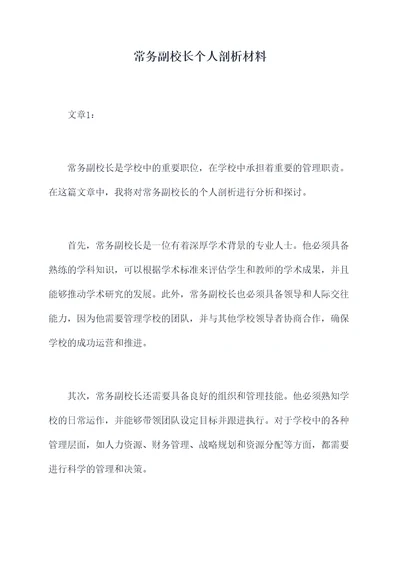 常务副校长个人剖析材料

文章1：

常务副校长是学校中的重要职位，在学校中承担着重要的管理职责。在这篇文章中，我将对常务副校长的个人剖析进行分析和探讨。

首先，常务副校长是一位有着深厚学术背景的专业人士。他必须具备熟练的学科知识，可以根据学术标准来评估学生和教师的学术成果，并且能够推动学术研究的发展。此外，常务副校长也必须具备领导和人际交往能力，因为他需要管理学校的团队，并与其他学校领导者协商合作，确保学校的成功运营和推进。

其次，常务副校长还需要具备良好的组织和管理技能。他必须熟知学校的日常运作，并能够带领团队设定目标并跟进执行。对于学校中的各种管理层面，如人力资源、财务管理、战略规划和资源分配等方面，都需要进行科学的管理和决策。